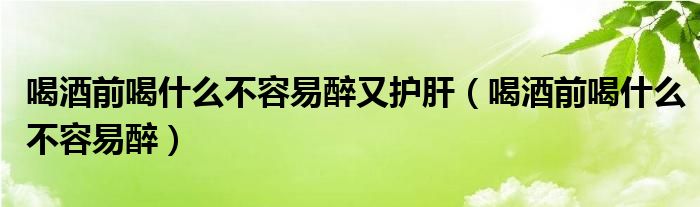 喝酒前喝什么不容易醉又护肝（喝酒前喝什么不容易醉）